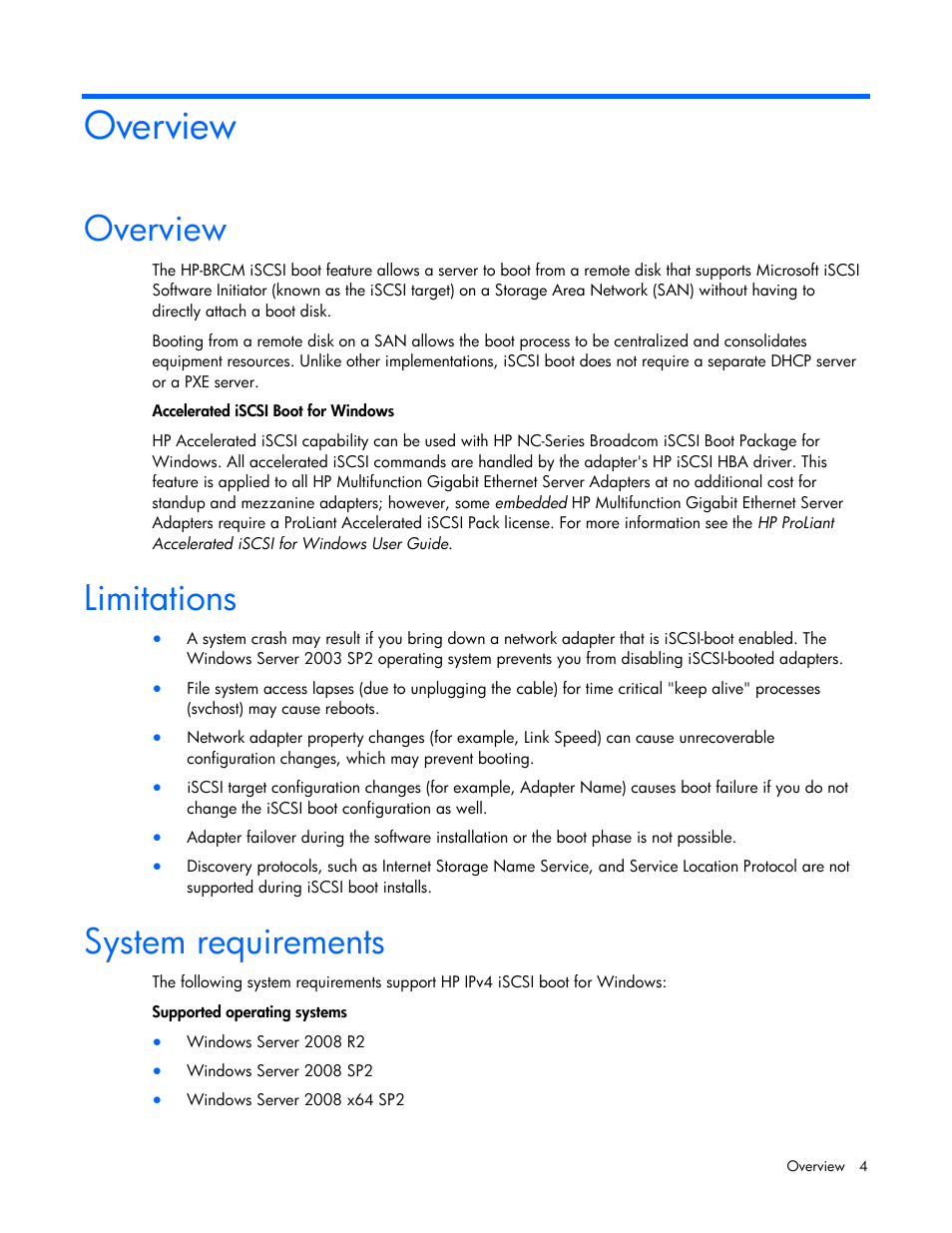 Overview

Overview

The HP-BRCM iSCSI boot feature allows a server to boot from a remote disk that supports Microsoft iSCSI Software Initiator (known as the iSCSI target) on a Storage Area Network (SAN) without having to directly attach a boot disk.

Booting from a remote disk on a SAN allows the boot process to be centralized and consolidates equipment resources. Unlike other implementations, iSCSI boot does not require a separate DHCP server or a PXE server.

Accelerated iSCSI Boot for Windows

HP Accelerated iSCSI capability can be used with HP NC-Series Broadcom iSCSI Boot Package for Windows. All accelerated iSCSI commands are handled by the adapter's HP iSCSI HBA driver. This feature is applied to all HP Multifunction Gigabit Ethernet Server Adapters at no additional cost for standup and mezzanine adapters; however, some embedded HP Multifunction Gigabit Ethernet Server Adapters require a ProLiant Accelerated iSCSI Pack license. For more information see the HP ProLiant Accelerated iSCSI for Windows User Guide.

Limitations

• A system crash may result if you bring down a network adapter that is iSCSI-boot enabled. The Windows Server 2003 SP2 operating system prevents you from disabling iSCSI-booted adapters.

• File system access lapses (due to unplugging the cable) for time critical "keep alive" processes (svchost) may cause reboots.

• Network adapter property changes (for example, Link Speed) can cause unrecoverable configuration changes, which may prevent booting.

• iSCSI target configuration changes (for example, Adapter Name) causes boot failure if you do not change the iSCSI boot configuration as well.

• Adapter failover during the software installation or the boot phase is not possible.

• Discovery protocols, such as Internet Storage Name Service, and Service Location Protocol are not supported during iSCSI boot installs.

System requirements

The following system requirements support HP IPv4 iSCSI boot for Windows:

Supported operating systems

• Windows Server 2008 R2

• Windows Server 2008 SP2

• Windows Server 2008 x64 SP2

Overview 4